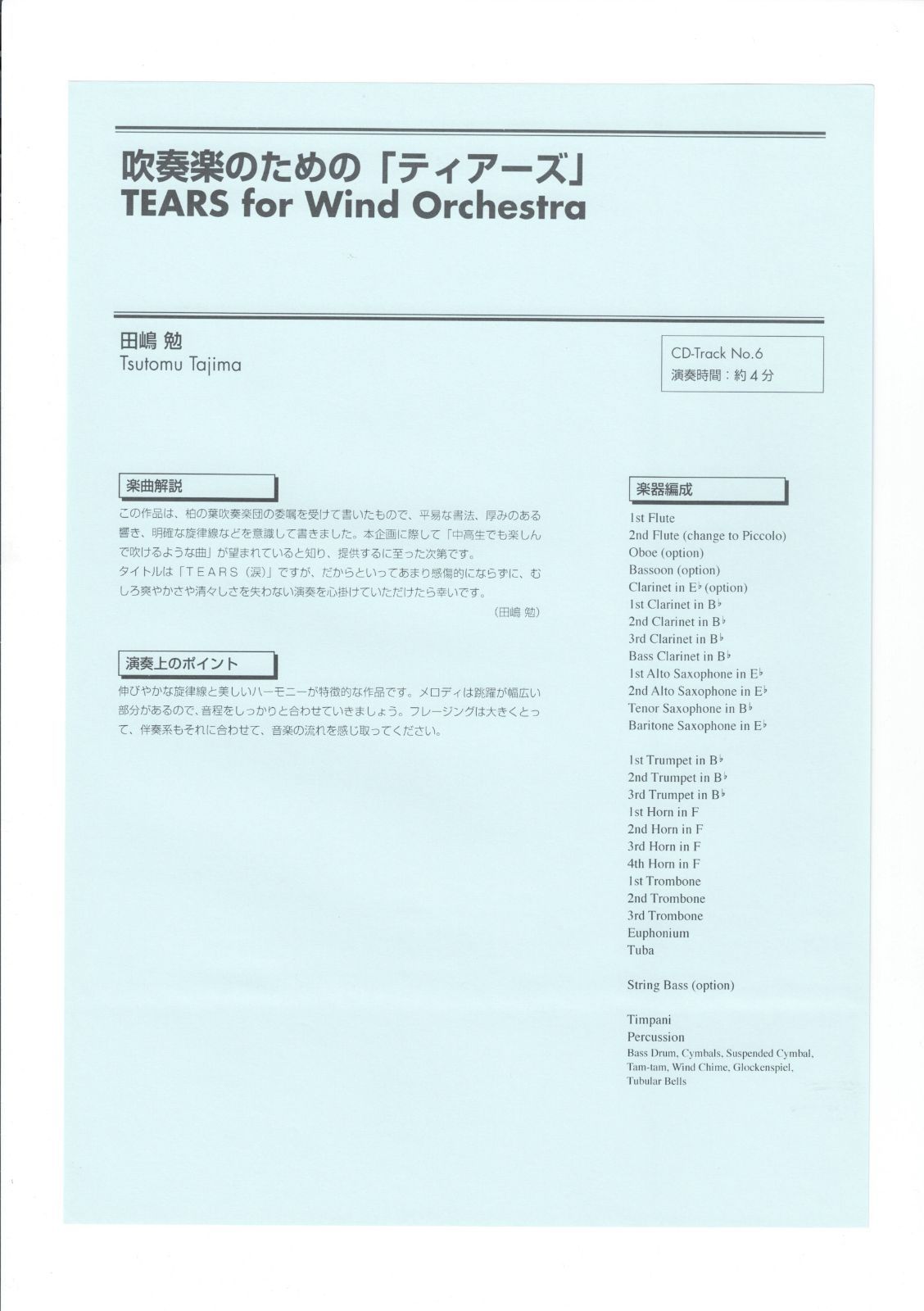 吹奏楽のための「ティアーズ」
TEARS for Wind Orchestra

田嶋 勉
Tsutomu Tajima

CD-Track No.6
演奏時間：約４分

楽曲解説

この作品は、柏の葉吹奏楽団の委嘱を受けて書いたもので、平易な書法、厚みのある響き、明確な旋律線などを意識して書きました。本企画に際して「中高生でも楽しんで吹けるような曲」が望まれていると知り、提供するに至った次第です。
タイトルは「TEARS（涙）」ですが、だからといってあまり感傷的にならずに、むしろ爽やかさや清々しさを失わない演奏を心掛けていただけたら幸いです。
（田嶋 勉）

演奏上のポイント

伸びやかな旋律線と美しいハーモニーが特徴的な作品です。メロディは跳躍が幅広い部分があるので、音程をしっかりと合わせていきましょう。フレージングは大きくとって、伴奏系もそれに合わせて、音楽の流れを感じ取ってください。

楽器編成

1st Flute
2nd Flute (change to Piccolo)
Oboe (option)
Bassoon (option)
Clarinet in E♭ (option)
1st Clarinet in B♭
2nd Clarinet in B♭
3rd Clarinet in B♭
Bass Clarinet in B♭
1st Alto Saxophone in E♭
2nd Alto Saxophone in E♭
Tenor Saxophone in B♭
Baritone Saxophone in E♭

1st Trumpet in B♭
2nd Trumpet in B♭
3rd Trumpet in B♭
1st Horn in F
2nd Horn in F
3rd Horn in F
4th Horn in F
1st Trombone
2nd Trombone
3rd Trombone
Euphonium
Tuba

String Bass (option)

Timpani
Percussion
Bass Drum, Cymbals, Suspended Cymbal, Tam-tam, Wind Chime, Glockenspiel, Tubular Bells